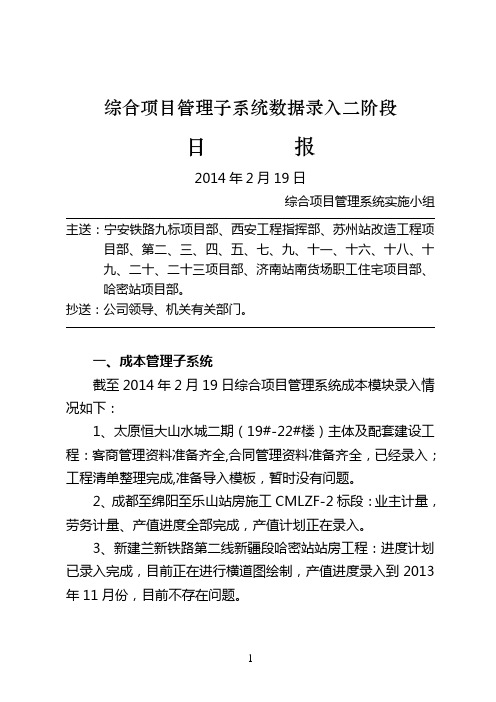 综合项目管理子系统数据录入二阶段

日　　报

2014 年 2 月 19 日

综合项目管理系统实施小组

主送：宁安铁路九标项目部、西安工程指挥部、苏州站改造工程项目部、第二、三、四、五、七、九、十一、十六、十八、十九、二十、二十三项目部、济南站南货场职工住宅项目部、哈密站项目部。

抄送：公司领导、机关有关部门。

一、成本管理子系统

截至 2014 年 2 月 19 日综合项目管理系统成本模块录入情况如下：

1、太原恒大山水城二期（19#-22#楼）主体及配套建设工程：客商管理资料准备齐全,合同管理资料准备齐全，已经录入；工程清单整理完成,准备导入模板，暂时没有问题。

2、成都至绵阳至乐山站房施工 CMLZF-2 标段：业主计量，劳务计量、产值进度全部完成，产值计划正在录入。

3、新建兰新铁路第二线新疆段哈密站站房工程：进度计划已录入完成，目前正在进行横道图绘制，产值进度录入到 2013 年 11 月份，目前不存在问题。

1